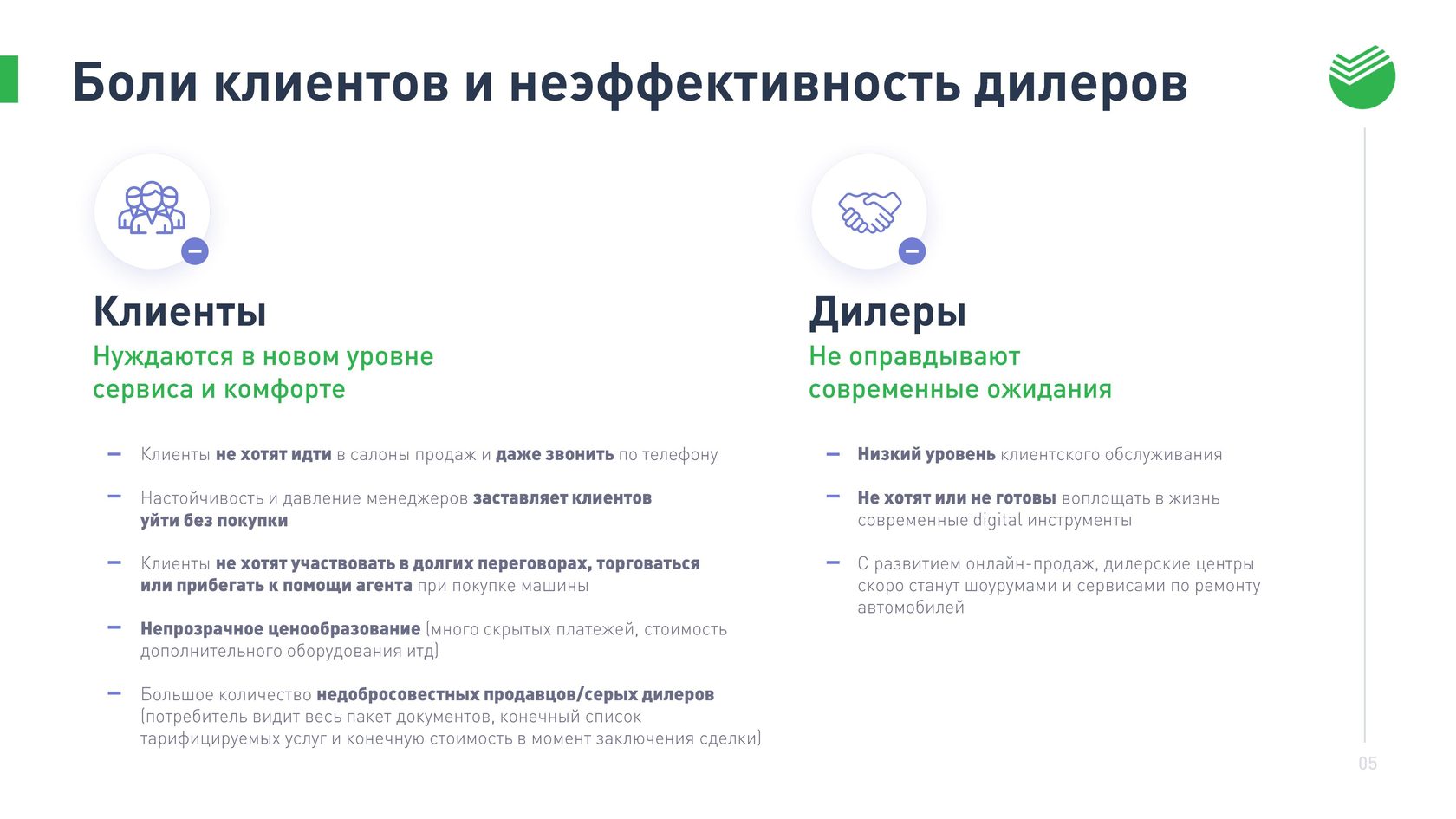 Боли клиентов и неэффективность дилеров

Клиенты
Нуждаются в новом уровне сервиса и комфорте

– Клиенты не хотят идти в салоны продаж и даже звонить по телефону

– Настойчивость и давление менеджеров заставляет клиентов уйти без покупки

– Клиенты не хотят участвовать в долгих переговорах, торговаться или прибегать к помощи агента при покупке машины

– Непрозрачное ценообразование (много скрытых платежей, стоимость дополнительного оборудования итд)

– Большое количество недобросовестных продавцов/серых дилеров (потребитель видит весь пакет документов, конечный список тарифицируемых услуг и конечную стоимость в момент заключения сделки)

Дилеры
Не оправдывают современные ожидания

– Низкий уровень клиентского обслуживания

– Не хотят или не готовы воплощать в жизнь современные digital инструменты

– С развитием онлайн-продаж, дилерские центры скоро станут шоурумами и сервисами по ремонту автомобилей

05